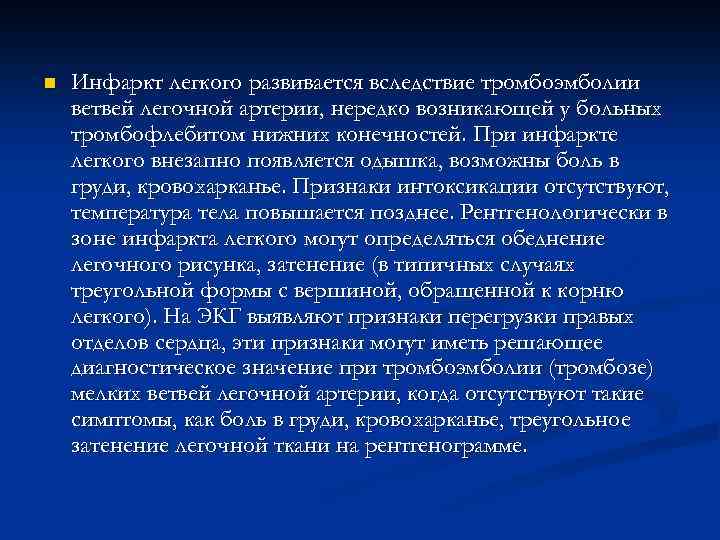 Инфаркт легкого развивается вследствие тромбоэмболии ветвей легочной артерии, нередко возникающей у больных тромбофлебитом нижних конечностей. При инфаркте легкого внезапно появляется одышка, возможны боль в груди, кровохарканье. Признаки интоксикации отсутствуют, температура тела повышается позднее. Рентгенологически в зоне инфаркта легкого могут определяться обеднение легочного рисунка, затенение (в типичных случаях треугольной формы с вершиной, обращенной к корню легкого). На ЭКГ выявляют признаки перегрузки правых отделов сердца, эти признаки могут иметь решающее диагностическое значение при тромбоэмболии (тромбозе) мелких ветвей легочной артерии, когда отсутствуют такие симптомы, как боль в груди, кровохарканье, треугольное затенение легочной ткани на рентгенограмме.